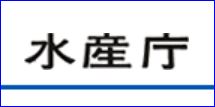 水産庁